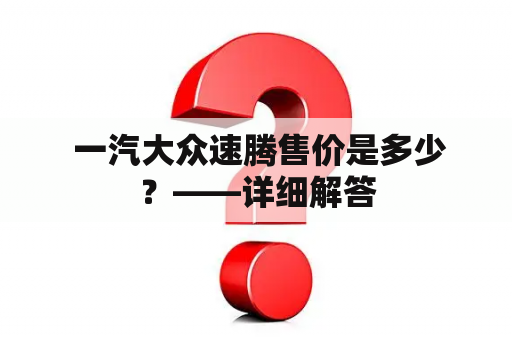 一汽大众速腾售价是多少？——详细解答